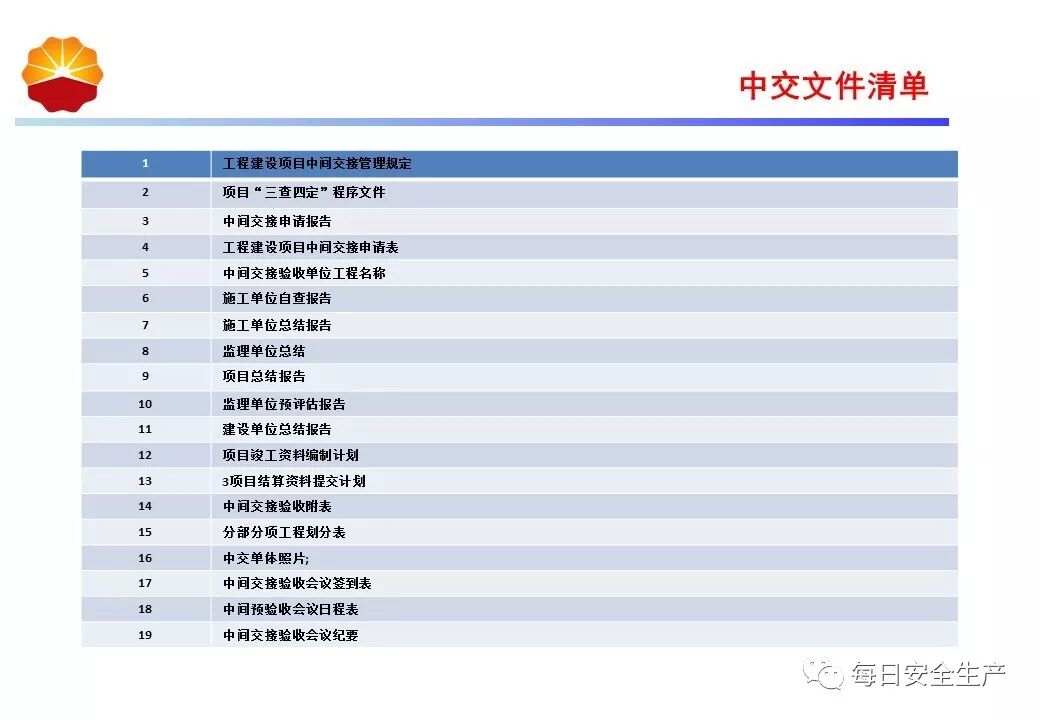 中交文件清单

| 1 | 工程建设项目中间交接管理规定 |
|---|---|
| 2 | 项目“三查四定”程序文件 |
| 3 | 中间交接申请报告 |
| 4 | 工程建设项目中间交接申请表 |
| 5 | 中间交接验收单位工程名称 |
| 6 | 施工单位自查报告 |
| 7 | 施工单位总结报告 |
| 8 | 监理单位总结 |
| 9 | 项目总结报告 |
| 10 | 监理单位预评估报告 |
| 11 | 建设单位总结报告 |
| 12 | 项目竣工资料编制计划 |
| 13 | 3项目结算资料提交计划 |
| 14 | 中间交接验收附表 |
| 15 | 分部分项工程划分表 |
| 16 | 中交单体照片; |
| 17 | 中间交接验收会议签到表 |
| 18 | 中间预验收会议日程表 |
| 19 | 中间交接验收会议纪要 |

每日安全生产